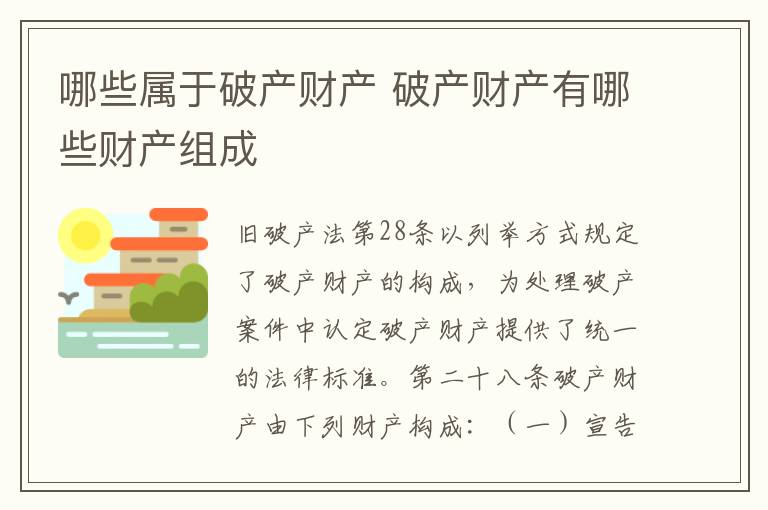 哪些属于破产财产 破产财产有哪些财产组成

旧破产法第28条以列举方式规定了破产财产的构成，为处理破产案件中认定破产财产提供了统一的法律标准。第二十八条破产财产由下列财产构成：（一）宣告